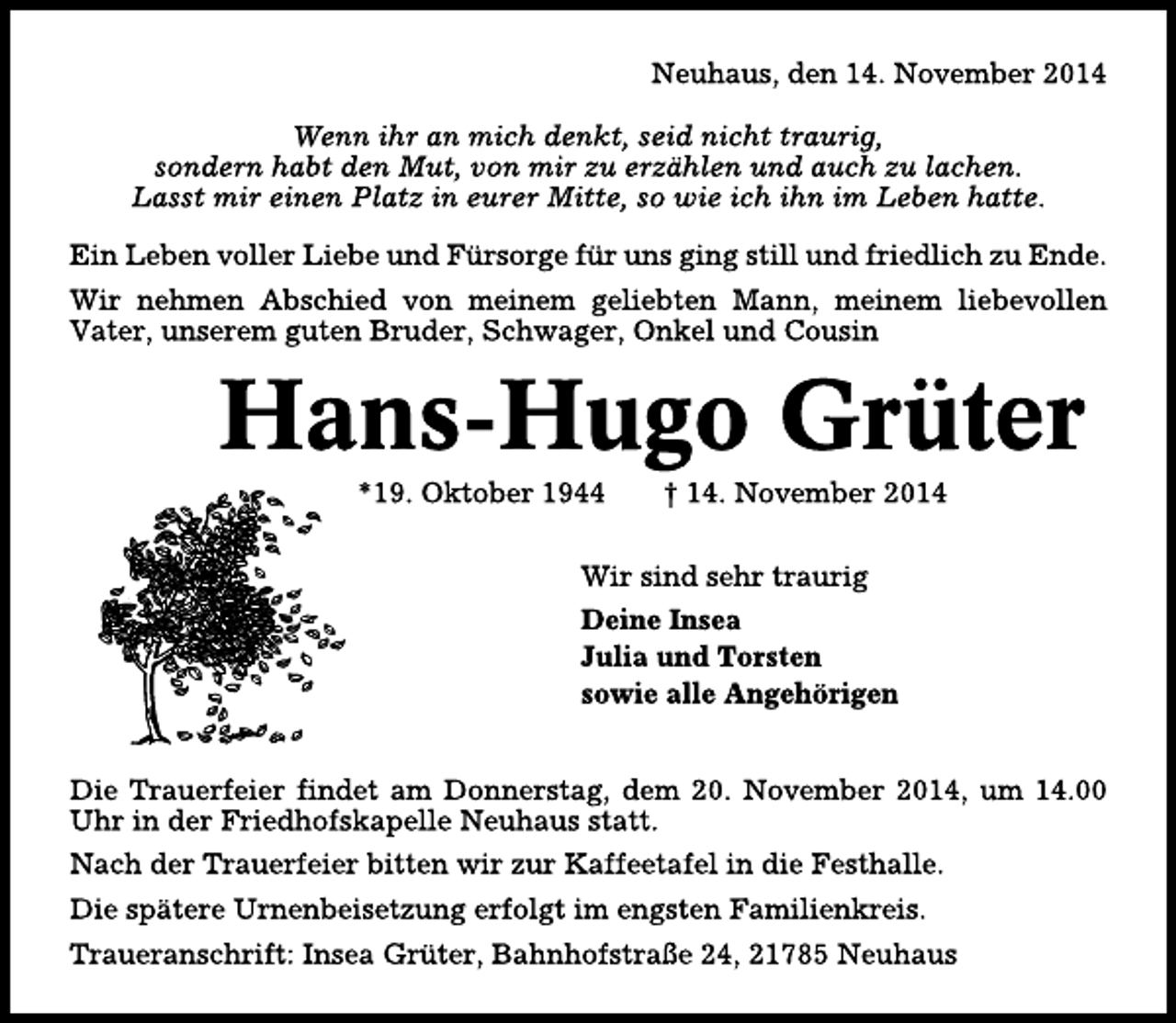 Neuhaus, den 14. November 2014

Wenn ihr an mich denkt, seid nicht traurig,
sondern habt den Mut, von mir zu erzählen und auch zu lachen.
Lasst mir einen Platz in eurer Mitte, so wie ich ihn im Leben hatte.

Ein Leben voller Liebe und Fürsorge für uns ging still und friedlich zu Ende.

Wir nehmen Abschied von meinem geliebten Mann, meinem liebevollen Vater, unserem guten Bruder, Schwager, Onkel und Cousin

Hans-Hugo Grüter

*19. Oktober 1944 † 14. November 2014

Wir sind sehr traurig

Deine Insea
Julia und Torsten
sowie alle Angehörigen

Die Trauerfeier findet am Donnerstag, dem 20. November 2014, um 14.00 Uhr in der Friedhofskapelle Neuhaus statt.

Nach der Trauerfeier bitten wir zur Kaffeetafel in die Festhalle.

Die spätere Urnenbeisetzung erfolgt im engsten Familienkreis.

Traueranschrift: Insea Grüter, Bahnhofstraße 24, 21785 Neuhaus